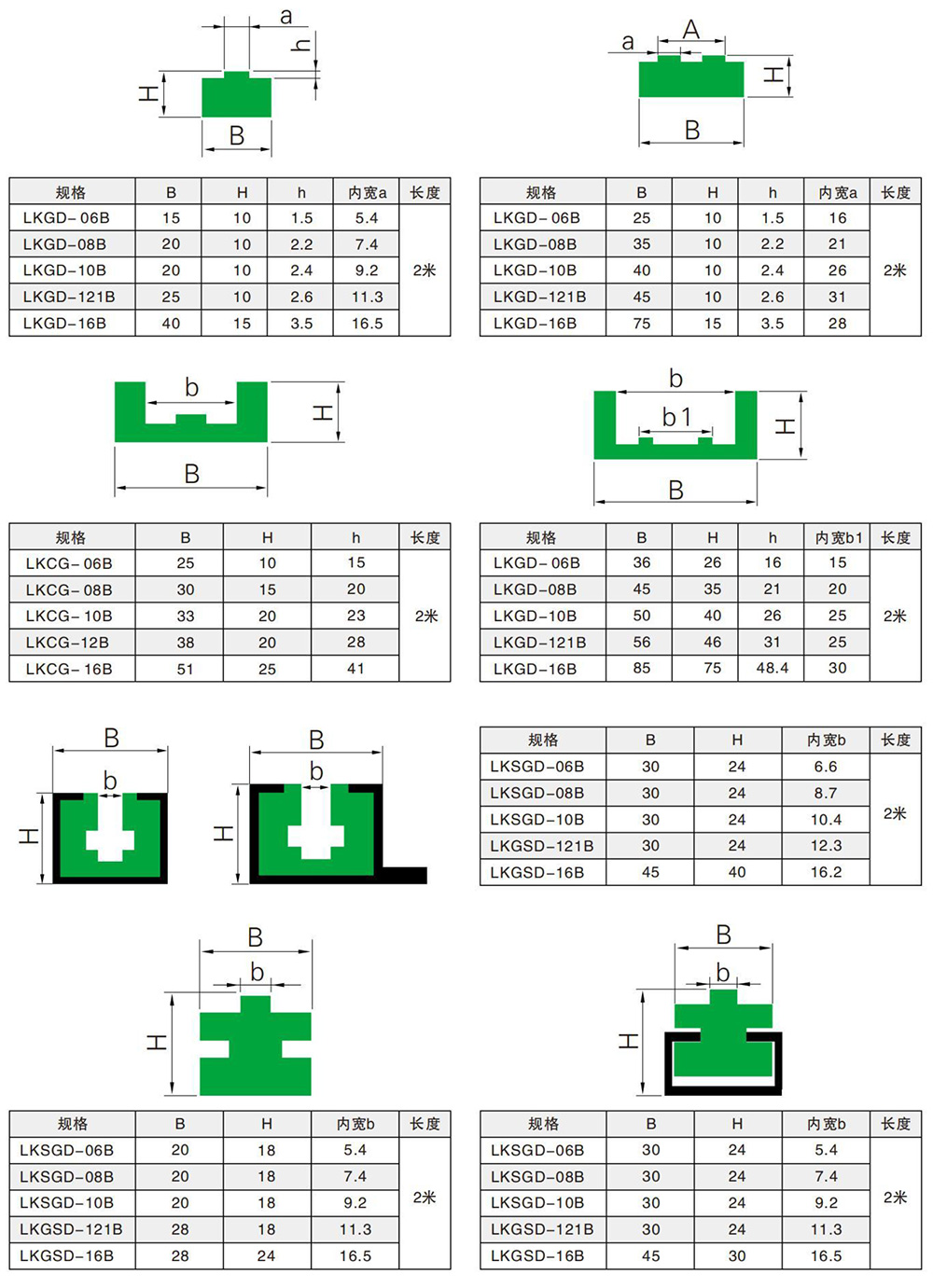 a
h
H
B

| 规格 | B | H | h | 内宽a | 长度 |
|---|---|---|---|---|---|
| LKGD- 06B | 15 | 10 | 1.5 | 5.4 | 2米 |
| LKGD-08B | 20 | 10 | 2.2 | 7.4 | |
| LKGD-10B | 20 | 10 | 2.4 | 9.2 | |
| LKGD-121B | 25 | 10 | 2.6 | 11.3 | |
| LKGD-16B | 40 | 15 | 3.5 | 16.5 | |

a
A
H
B

| 规格 | B | H | h | 内宽a | 长度 |
|---|---|---|---|---|---|
| LKGD- 06B | 25 | 10 | 1.5 | 16 | 2米 |
| LKGD-08B | 35 | 10 | 2.2 | 21 | |
| LKGD-10B | 40 | 10 | 2.4 | 26 | |
| LKGD-121B | 45 | 10 | 2.6 | 31 | |
| LKGD-16B | 75 | 15 | 3.5 | 28 | |

b
H
B

| 规格 | B | H | h | 长度 |
|---|---|---|---|---|
| LKCG- 06B | 25 | 10 | 15 | 2米 |
| LKCG- 08B | 30 | 15 | 20 | |
| LKCG- 10B | 33 | 20 | 23 | |
| LKCG-12B | 38 | 20 | 28 | |
| LKCG- 16B | 51 | 25 | 41 | |

b
b1
H
B

| 规格 | B | H | h | 内宽b1 | 长度 |
|---|---|---|---|---|---|
| LKGD- 06B | 36 | 26 | 16 | 15 | 2米 |
| LKGD-08B | 45 | 35 | 21 | 20 | |
| LKGD-10B | 50 | 40 | 26 | 25 | |
| LKGD-121B | 56 | 46 | 31 | 25 | |
| LKGD-16B | 85 | 75 | 48.4 | 30 | |

B
b
H

B
b
H

| 规格 | B | H | 内宽b | 长度 |
|---|---|---|---|---|
| LKSGD-06B | 30 | 24 | 6.6 | 2米 |
| LKSGD-08B | 30 | 24 | 8.7 | |
| LKSGD-10B | 30 | 24 | 10.4 | |
| LKGSD-121B | 30 | 24 | 12.3 | |
| LKGSD-16B | 45 | 40 | 16.2 | |

B
b
H

| 规格 | B | H | 内宽b | 长度 |
|---|---|---|---|---|
| LKSGD-06B | 20 | 18 | 5.4 | 2米 |
| LKSGD-08B | 20 | 18 | 7.4 | |
| LKSGD-10B | 20 | 18 | 9.2 | |
| LKGSD-121B | 28 | 18 | 11.3 | |
| LKGSD-16B | 28 | 24 | 16.5 | |

B
b
H

| 规格 | B | H | 内宽b | 长度 |
|---|---|---|---|---|
| LKSGD-06B | 30 | 24 | 5.4 | 2米 |
| LKSGD-08B | 30 | 24 | 7.4 | |
| LKSGD-10B | 30 | 24 | 9.2 | |
| LKGSD-121B | 30 | 24 | 11.3 | |
| LKGSD-16B | 45 | 30 | 16.5 | |